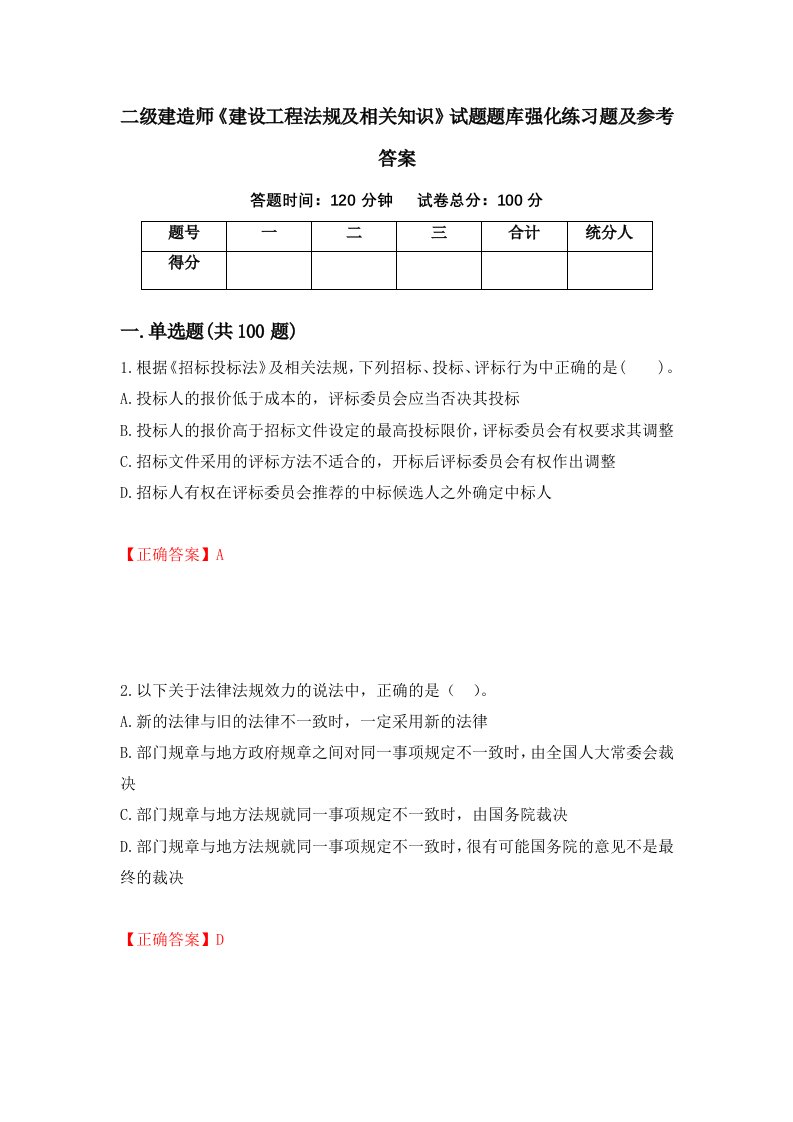 二级建造师《建设工程法规及相关知识》试题题库强化练习题及参考答案

答题时间：120 分钟　试卷总分：100 分

| 题号 | 一 | 二 | 三 | 合计 | 统分人 |
|---|---|---|---|---|---|
| 得分 | | | | | |

一.单选题(共 100 题)

1.根据《招标投标法》及相关法规，下列招标、投标、评标行为中正确的是(　　)。
A.投标人的报价低于成本的，评标委员会应当否决其投标
B.投标人的报价高于招标文件设定的最高投标限价，评标委员会有权要求其调整
C.招标文件采用的评标方法不适合的，开标后评标委员会有权作出调整
D.招标人有权在评标委员会推荐的中标候选人之外确定中标人

【正确答案】A

2.以下关于法律法规效力的说法中，正确的是（　）。
A.新的法律与旧的法律不一致时，一定采用新的法律
B.部门规章与地方政府规章之间对同一事项规定不一致时，由全国人大常委会裁决
C.部门规章与地方法规就同一事项规定不一致时，由国务院裁决
D.部门规章与地方法规就同一事项规定不一致时，很有可能国务院的意见不是最终的裁决

【正确答案】D